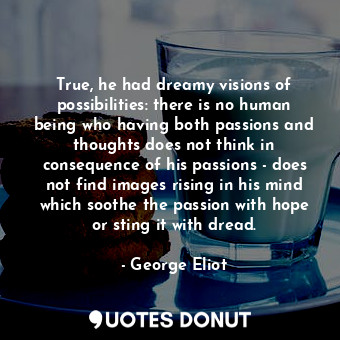 True, he had dreamy visions of possibilities: there is no human being who having both passions and thoughts does not think in consequence of his passions - does not find images rising in his mind which soothe the passion with hope or sting it with dread.

- George Eliot

QUOTES DONUT